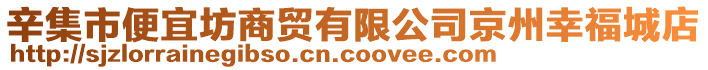 辛集市便宜坊商贸有限公司京州幸福城店
http://sjzlorrainegibso.cn.coovee.com